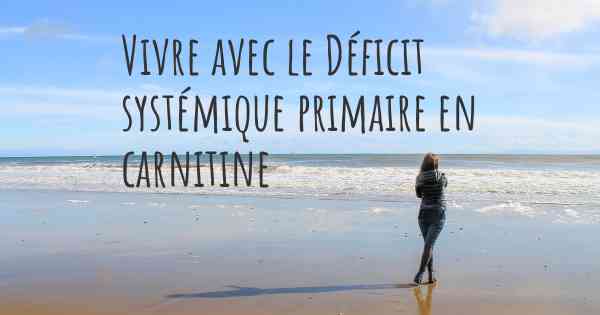 Vivre avec le Déficit systémique primaire en carnitine